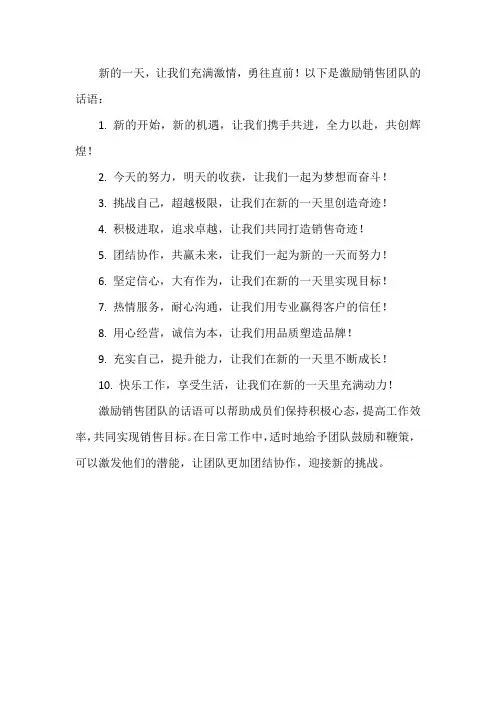 新的一天，让我们充满激情，勇往直前！以下是激励销售团队的话语：

1. 新的开始，新的机遇，让我们携手共进，全力以赴，共创辉煌！

2. 今天的努力，明天的收获，让我们一起为梦想而奋斗！

3. 挑战自己，超越极限，让我们在新的一天里创造奇迹！

4. 积极进取，追求卓越，让我们共同打造销售奇迹！

5. 团结协作，共赢未来，让我们一起为新的一天而努力！

6. 坚定信心，大有作为，让我们在新的一天里实现目标！

7. 热情服务，耐心沟通，让我们用专业赢得客户的信任！

8. 用心经营，诚信为本，让我们用品质塑造品牌！

9. 充实自己，提升能力，让我们在新的一天里不断成长！

10. 快乐工作，享受生活，让我们在新的一天里充满动力！

激励销售团队的话语可以帮助成员们保持积极心态，提高工作效率，共同实现销售目标。在日常工作中，适时地给予团队鼓励和鞭策，可以激发他们的潜能，让团队更加团结协作，迎接新的挑战。